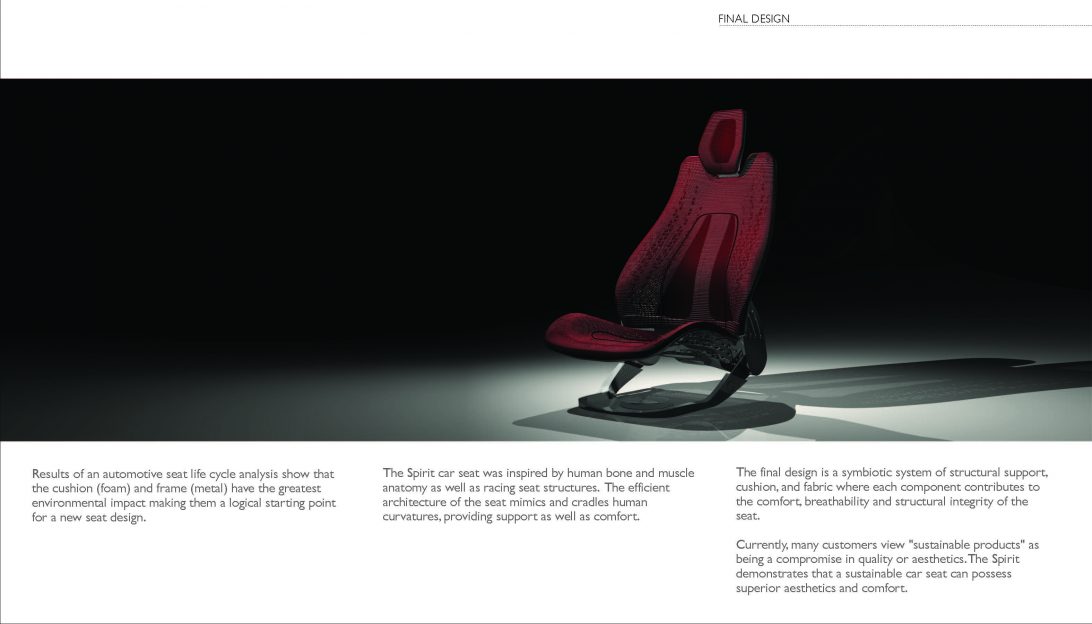 FINAL DESIGN

Results of an automotive seat life cycle analysis show that the cushion (foam) and frame (metal) have the greatest environmental impact making them a logical starting point for a new seat design.

The Spirit car seat was inspired by human bone and muscle anatomy as well as racing seat structures. The efficient architecture of the seat mimics and cradles human curvatures, providing support as well as comfort.

The final design is a symbiotic system of structural support, cushion, and fabric where each component contributes to the comfort, breathability and structural integrity of the seat.

Currently, many customers view "sustainable products" as being a compromise in quality or aesthetics. The Spirit demonstrates that a sustainable car seat can possess superior aesthetics and comfort.